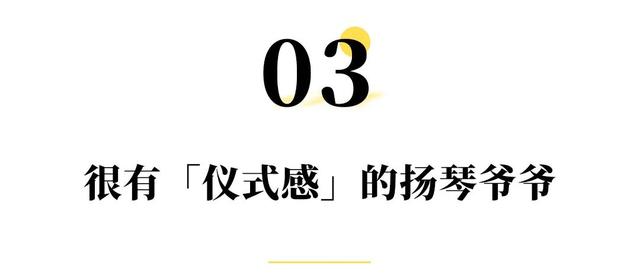 03

很有「仪式感」的扬琴爷爷